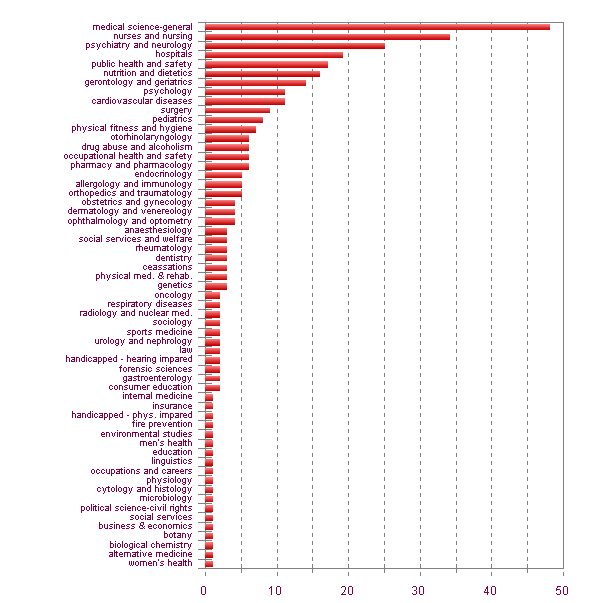 medical science-general
nurses and nursing
psychiatry and neurology
hospitals
public health and safety
nutrition and dietetics
gerontology and geriatrics
psychology
cardiovascular diseases
surgery
pediatrics
physical fitness and hygiene
otorhinolaryngology
drug abuse and alcoholism
occupational health and safety
pharmacy and pharmacology
endocrinology
allergology and immunology
orthopedics and traumatology
obstetrics and gynecology
dermatology and venereology
ophthalmology and optometry
anaesthesiology
social services and welfare
rheumatology
dentistry
ceassations
physical med. & rehab.
genetics
oncology
respiratory diseases
radiology and nuclear med.
sociology
sports medicine
urology and nephrology
law
handicapped - hearing impared
forensic sciences
gastroenterology
consumer education
internal medicine
insurance
handicapped - phys. impared
fire prevention
environmental studies
men's health
education
linguistics
occupations and careers
physiology
cytology and histology
microbiology
political science-civil rights
social services
business & economics
botany
biological chemistry
alternative medicine
women's health

0
10
20
30
40
50